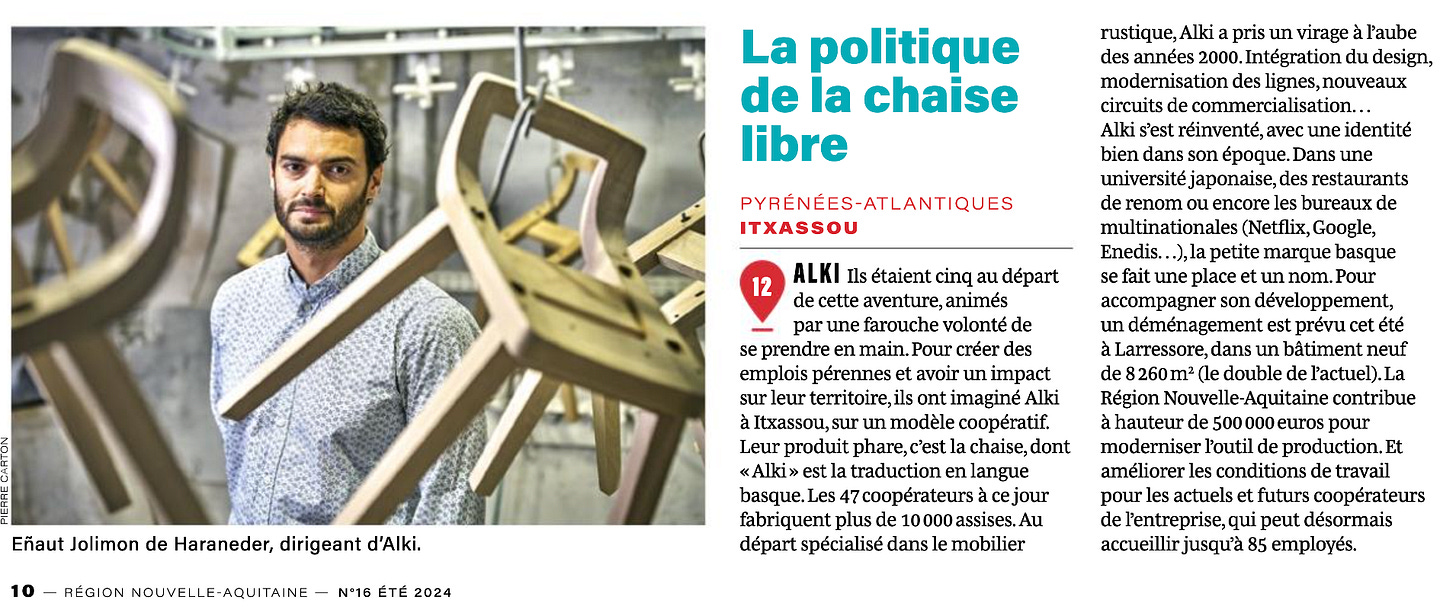 PIERRE CARTON

Eñaut Jolimon de Haraneder, dirigeant d'Alki.

La politique de la chaise libre

PYRÉNÉES-ATLANTIQUES
ITXASSOU

12

ALKI Ils étaient cinq au départ de cette aventure, animés par une farouche volonté de se prendre en main. Pour créer des emplois pérennes et avoir un impact sur leur territoire, ils ont imaginé Alki à Itxassou, sur un modèle coopératif. Leur produit phare, c'est la chaise, dont « Alki » est la traduction en langue basque. Les 47 coopérateurs à ce jour fabriquent plus de 10 000 assises. Au départ spécialisé dans le mobilier rustique, Alki a pris un virage à l'aube des années 2000. Intégration du design, modernisation des lignes, nouveaux circuits de commercialisation…
Alki s'est réinventé, avec une identité bien dans son époque. Dans une université japonaise, des restaurants de renom ou encore les bureaux de multinationales (Netflix, Google, Enedis…), la petite marque basque se fait une place et un nom. Pour accompagner son développement, un déménagement est prévu cet été à Larressore, dans un bâtiment neuf de 8 260 m² (le double de l'actuel). La Région Nouvelle-Aquitaine contribue à hauteur de 500 000 euros pour moderniser l'outil de production. Et améliorer les conditions de travail pour les actuels et futurs coopérateurs de l'entreprise, qui peut désormais accueillir jusqu'à 85 employés.

10 — RÉGION NOUVELLE-AQUITAINE — N°16 ÉTÉ 2024